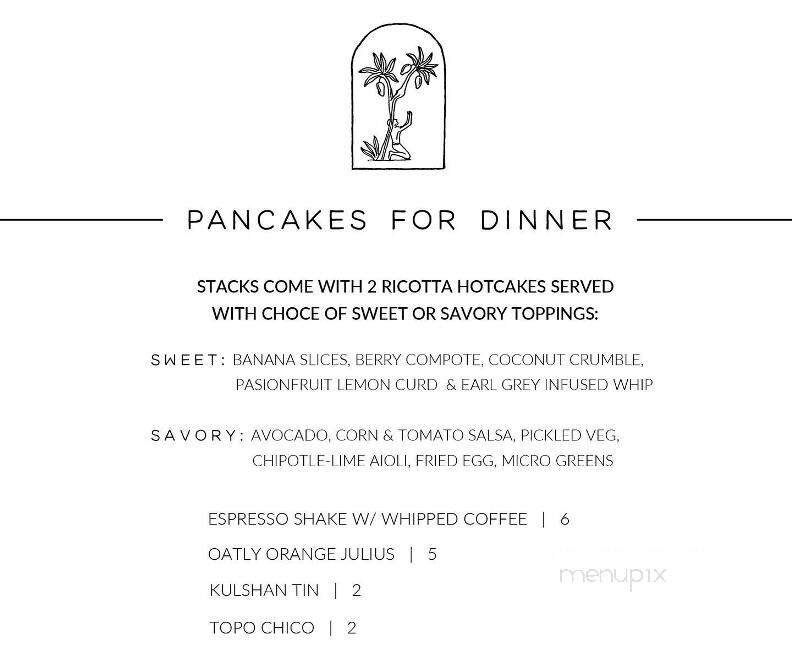 PANCAKES FOR DINNER

STACKS COME WITH 2 RICOTTA HOTCAKES SERVED WITH CHOCE OF SWEET OR SAVORY TOPPINGS:

SWEET: BANANA SLICES, BERRY COMPOTE, COCONUT CRUMBLE, PASIONFRUIT LEMON CURD & EARL GREY INFUSED WHIP

SAVORY: AVOCADO, CORN & TOMATO SALSA, PICKLED VEG, CHIPOTLE-LIME AIOLI, FRIED EGG, MICRO GREENS

ESPRESSO SHAKE W/ WHIPPED COFFEE | 6

OATLY ORANGE JULIUS | 5

KULSHAN TIN | 2

TOPO CHICO | 2

menupix